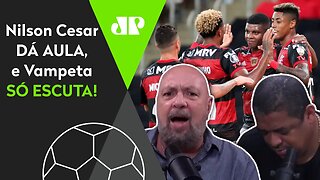 Nilson Cesar DÁ AULA, e Vampeta SÓ ESCUTA!

JP

MRV